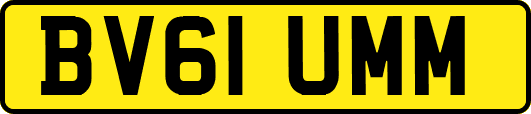 BV61 UMM